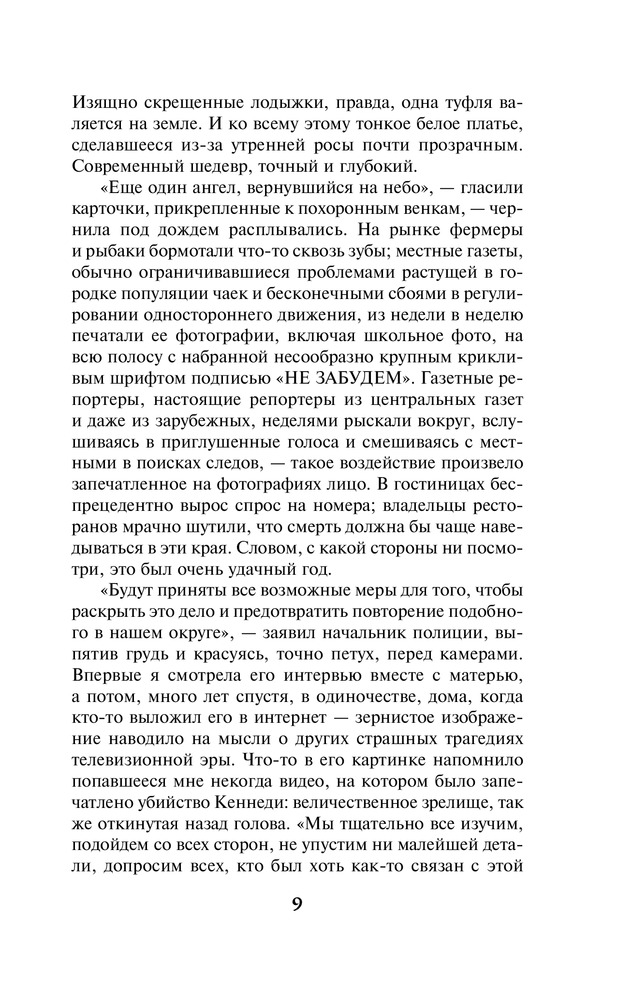 Изящно скрещенные лодыжки, правда, одна туфля валяется на земле. И ко всему этому тонкое белое платье, сделавшееся из-за утренней росы почти прозрачным. Современный шедевр, точный и глубокий.

«Еще один ангел, вернувшийся на небо», — гласили карточки, прикрепленные к похоронным венкам, — чернила под дождем расплывались. На рынке фермеры и рыбаки бормотали что-то сквозь зубы; местные газеты, обычно ограничивавшиеся проблемами растущей в городке популяции чаек и бесконечными сбоями в регулировании одностороннего движения, из недели в неделю печатали ее фотографии, включая школьное фото, на всю полосу с набранной несообразно крупным крикливым шрифтом подписью «НЕ ЗАБУДЕМ». Газетные репортеры, настоящие репортеры из центральных газет и даже из зарубежных, неделями рыскали вокруг, вслушиваясь в приглушенные голоса и смешиваясь с местными в поисках следов, — такое воздействие произвело запечатленное на фотографиях лицо. В гостиницах беспрецедентно вырос спрос на номера; владельцы ресторанов мрачно шутили, что смерть должна бы чаще наведываться в эти края. Словом, с какой стороны ни посмотри, это был очень удачный год.

«Будут приняты все возможные меры для того, чтобы раскрыть это дело и предотвратить повторение подобного в нашем округе», — заявил начальник полиции, выпятив грудь и красуясь, точно петух, перед камерами. Впервые я смотрела его интервью вместе с матерью, а потом, много лет спустя, в одиночестве, дома, когда кто-то выложил его в интернет — зернистое изображение наводило на мысли о других страшных трагедиях телевизионной эры. Что-то в его картинке напомнило попавшееся мне некогда видео, на котором было запечатлено убийство Кеннеди: величественное зрелище, так же откинутая назад голова. «Мы тщательно все изучим, подойдем со всех сторон, не упустим ни малейшей детали, допросим всех, кто был хоть как-то связан с этой

9